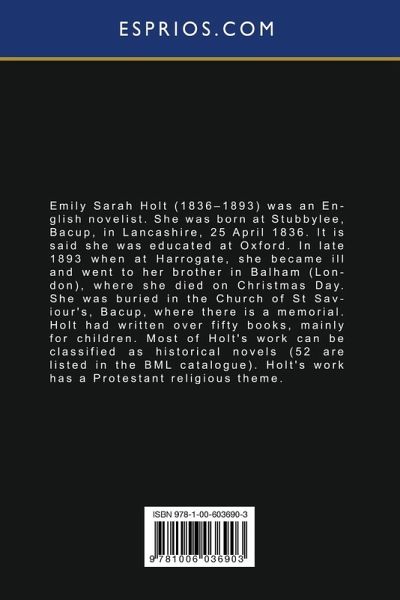 ESPRIOS.COM

Emily Sarah Holt (1836–1893) was an English novelist. She was born at Stubbylee, Bacup, in Lancashire, 25 April 1836. It is said she was educated at Oxford. In late 1893 when at Harrogate, she became ill and went to her brother in Balham (London), where she died on Christmas Day. She was buried in the Church of St Saviour's, Bacup, where there is a memorial. Holt had written over fifty books, mainly for children. Most of Holt's work can be classified as historical novels (52 are listed in the BML catalogue). Holt's work has a Protestant religious theme.

ISBN 978-1-00-603690-3

9 781006 036903